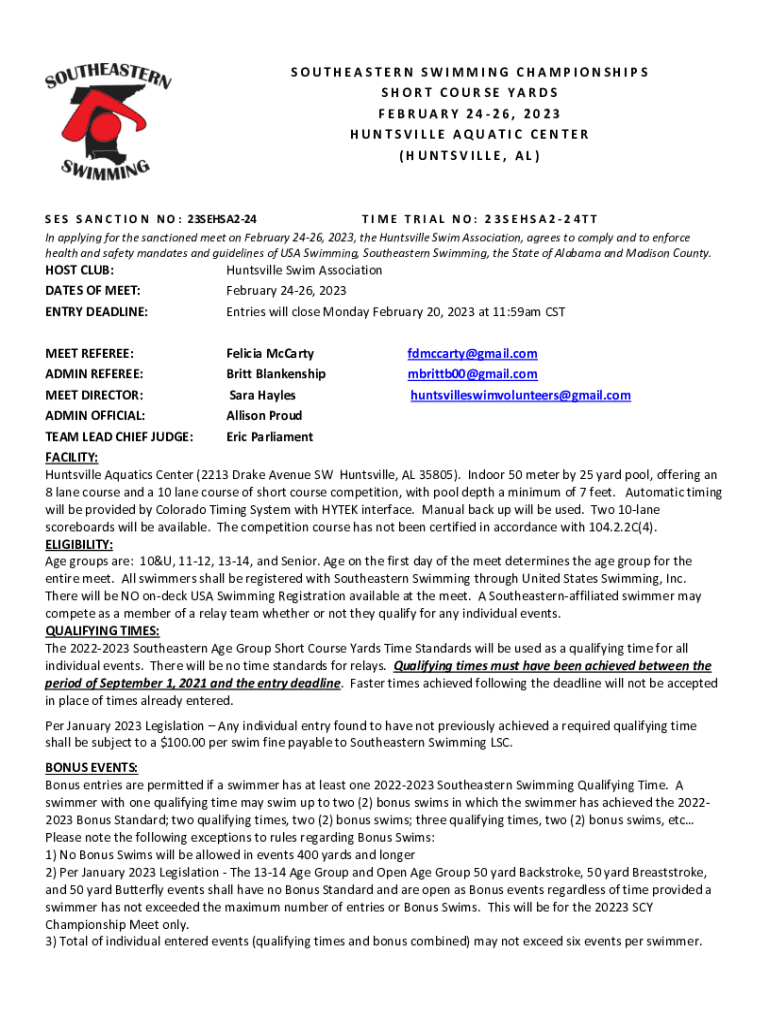 SOUTHEASTERN
SWIMMING

SOUTHEASTERN SWIMMING CHAMPIONSHIPS
SHORT COURSE YARDS
FEBRUARY 24-26, 2023
HUNTSVILLE AQUATIC CENTER
(HUNTSVILLE, AL)

SES SANCTION NO: 23SEHSA2-24 TIME TRIAL NO: 23SEHSA2-24TT

In applying for the sanctioned meet on February 24-26, 2023, the Huntsville Swim Association, agrees to comply and to enforce health and safety mandates and guidelines of USA Swimming, Southeastern Swimming, the State of Alabama and Madison County.

HOST CLUB: Huntsville Swim Association
DATES OF MEET: February 24-26, 2023
ENTRY DEADLINE: Entries will close Monday February 20, 2023 at 11:59am CST

MEET REFEREE: Felicia McCarty fdmccarty@gmail.com
ADMIN REFEREE: Britt Blankenship mbrittb00@gmail.com
MEET DIRECTOR: Sara Hayles huntsvilleswimvolunteers@gmail.com
ADMIN OFFICIAL: Allison Proud
TEAM LEAD CHIEF JUDGE: Eric Parliament

FACILITY:
Huntsville Aquatics Center (2213 Drake Avenue SW Huntsville, AL 35805). Indoor 50 meter by 25 yard pool, offering an 8 lane course and a 10 lane course of short course competition, with pool depth a minimum of 7 feet. Automatic timing will be provided by Colorado Timing System with HYTEK interface. Manual back up will be used. Two 10-lane scoreboards will be available. The competition course has not been certified in accordance with 104.2.2C(4).

ELIGIBILITY:
Age groups are: 10&U, 11-12, 13-14, and Senior. Age on the first day of the meet determines the age group for the entire meet. All swimmers shall be registered with Southeastern Swimming through United States Swimming, Inc. There will be NO on-deck USA Swimming Registration available at the meet. A Southeastern-affiliated swimmer may compete as a member of a relay team whether or not they qualify for any individual events.

QUALIFYING TIMES:
The 2022-2023 Southeastern Age Group Short Course Yards Time Standards will be used as a qualifying time for all individual events. There will be no time standards for relays. Qualifying times must have been achieved between the period of September 1, 2021 and the entry deadline. Faster times achieved following the deadline will not be accepted in place of times already entered.

Per January 2023 Legislation – Any individual entry found to have not previously achieved a required qualifying time shall be subject to a $100.00 per swim fine payable to Southeastern Swimming LSC.

BONUS EVENTS:
Bonus entries are permitted if a swimmer has at least one 2022-2023 Southeastern Swimming Qualifying Time. A swimmer with one qualifying time may swim up to two (2) bonus swims in which the swimmer has achieved the 2022-2023 Bonus Standard; two qualifying times, two (2) bonus swims; three qualifying times, two (2) bonus swims, etc… Please note the following exceptions to rules regarding Bonus Swims:
1) No Bonus Swims will be allowed in events 400 yards and longer
2) Per January 2023 Legislation - The 13-14 Age Group and Open Age Group 50 yard Backstroke, 50 yard Breaststroke, and 50 yard Butterfly events shall have no Bonus Standard and are open as Bonus events regardless of time provided a swimmer has not exceeded the maximum number of entries or Bonus Swims. This will be for the 20223 SCY Championship Meet only.
3) Total of individual entered events (qualifying times and bonus combined) may not exceed six events per swimmer.